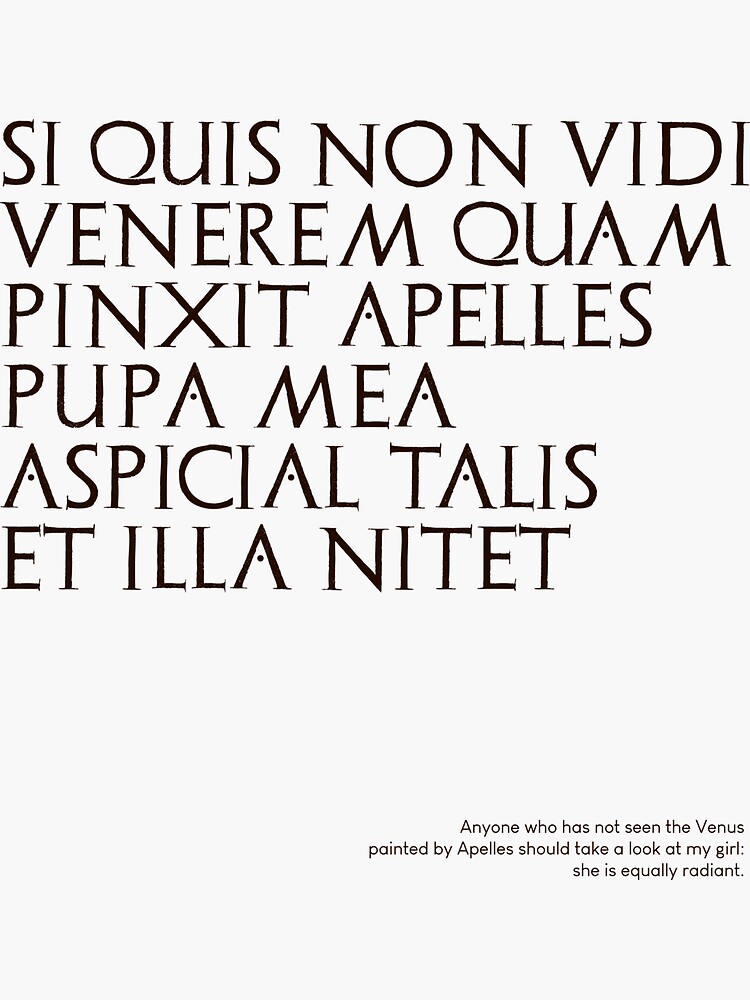 SI QUIS NON VIDI
VENEREM QUAM
PINXIT APELLES
PUPA MEA
ASPICIAL TALIS
ET ILLA NITET

Anyone who has not seen the Venus painted by Apelles should take a look at my girl: she is equally radiant.